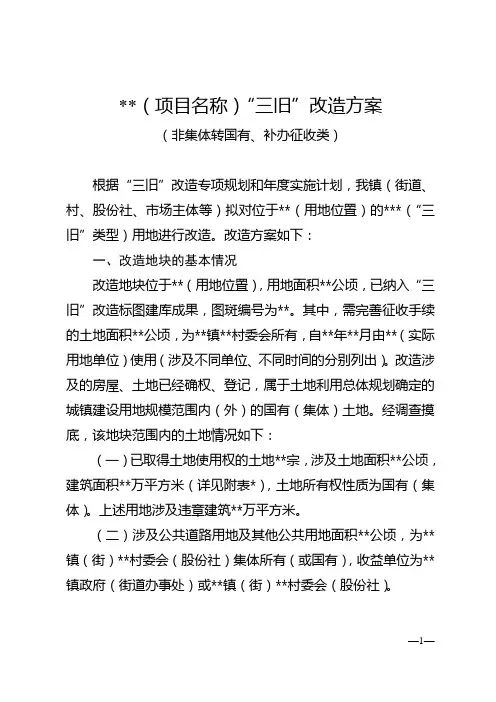 **（项目名称）“三旧”改造方案
（非集体转国有、补办征收类）

根据“三旧”改造专项规划和年度实施计划，我镇（街道、村、股份社、市场主体等）拟对位于**（用地位置）的***（“三旧”类型）用地进行改造。改造方案如下：

一、改造地块的基本情况

改造地块位于**（用地位置），用地面积**公顷，已纳入“三旧”改造标图建库成果，图斑编号为**。其中，需完善征收手续的土地面积**公顷，为**镇**村委会所有，自**年**月由**（实际用地单位）使用（涉及不同单位、不同时间的分别列出）。改造涉及的房屋、土地已经确权、登记，属于土地利用总体规划确定的城镇建设用地规模范围内（外）的国有（集体）土地。经调查摸底，该地块范围内的土地情况如下：

（一）已取得土地使用权的土地**宗，涉及土地面积**公顷，建筑面积**万平方米（详见附表*），土地所有权性质为国有（集体）。上述用地涉及违章建筑**万平方米。

（二）涉及公共道路用地及其他公共用地面积**公顷，为**镇（街）**村委会（股份社）集体所有（或国有），收益单位为**镇政府（街道办事处）或**镇（街）**村委会（股份社）。

—1—